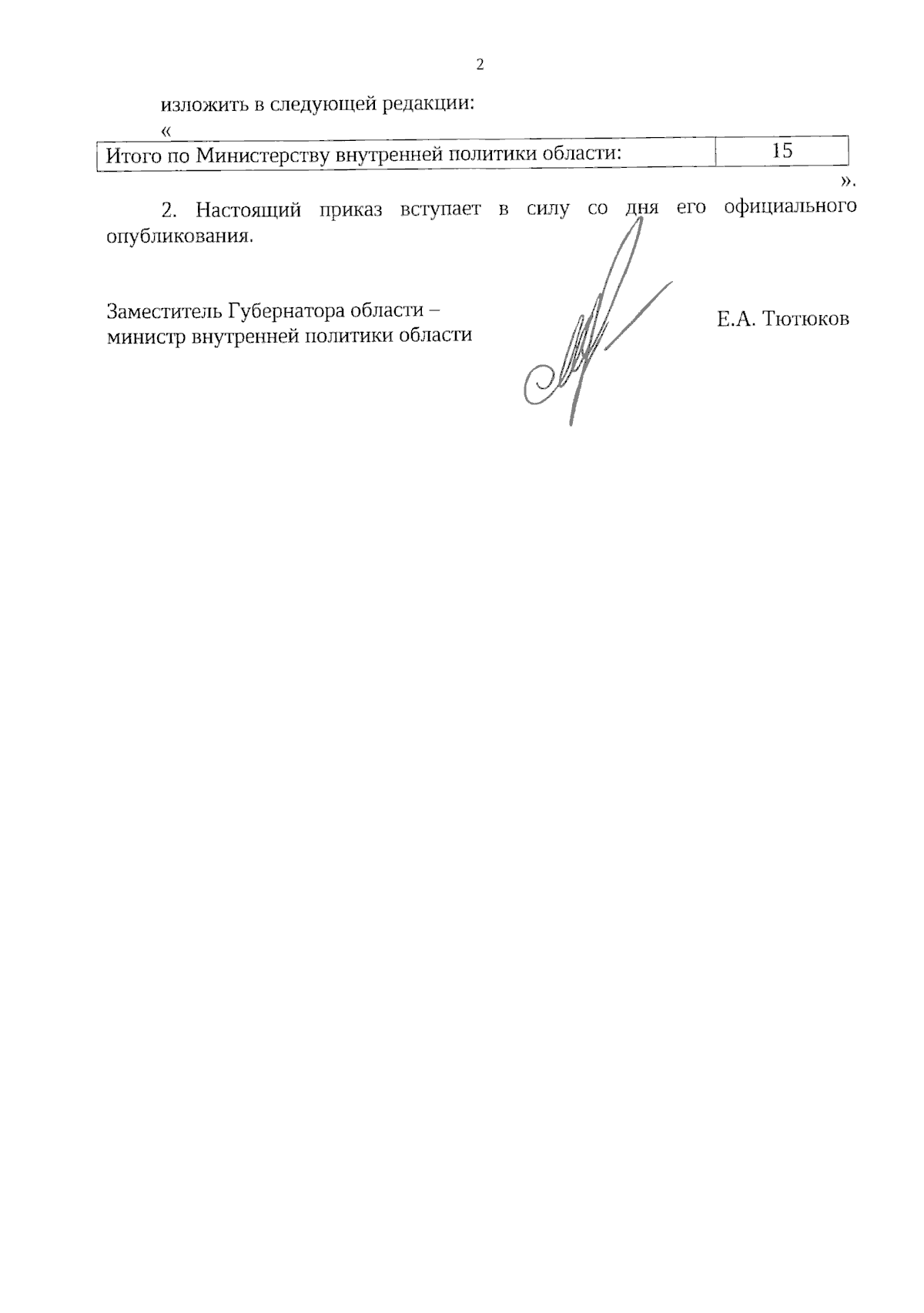 2

изложить в следующей редакции:

«

| Итого по Министерству внутренней политики области: | 15 |
|---|---|

».

2. Настоящий приказ вступает в силу со дня его официального опубликования.

Заместитель Губернатора области – министр внутренней политики области

Е.А. Тютюков